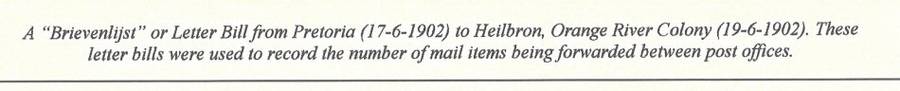 A "Brievenlijst" or Letter Bill from Pretoria (17-6-1902) to Heilbron, Orange River Colony (19-6-1902). These letter bills were used to record the number of mail items being forwarded between post offices.